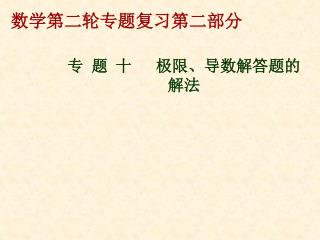 数学第二轮专题复习第二部分

专 题 十　　极限、导数解答题的解法